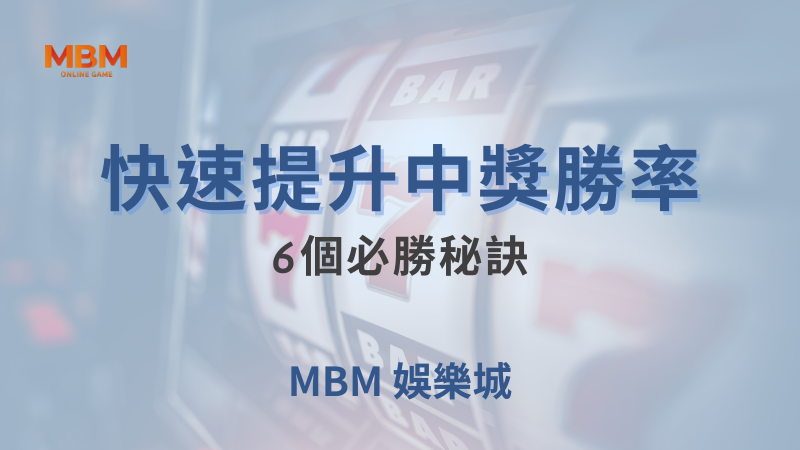 MBM
ONLINE GAME

BAR

快速提升中獎勝率

6個必勝秘訣

MBM 娛樂城